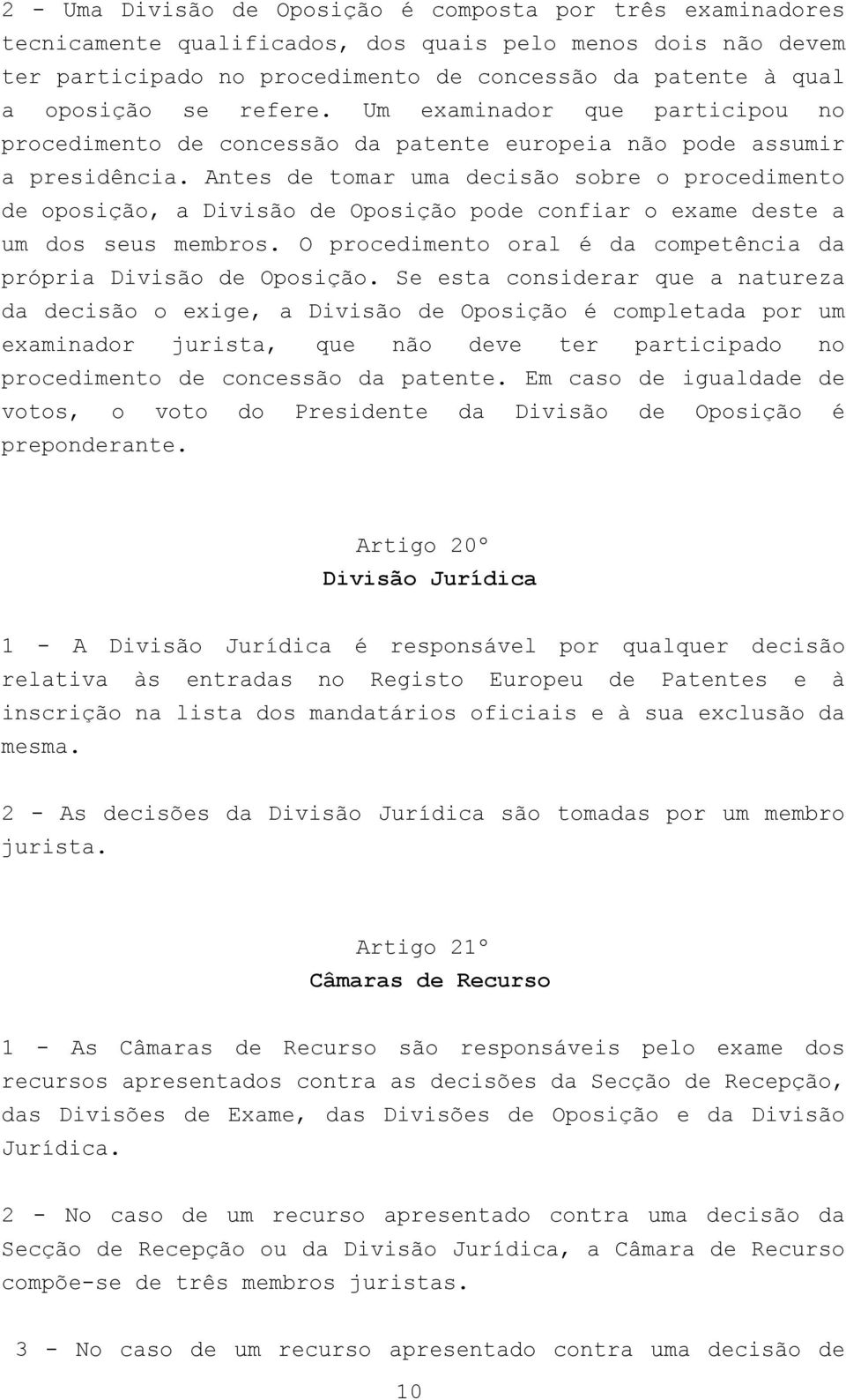 2 - Uma Divisão de Oposição é composta por três examinadores tecnicamente qualificados, dos quais pelo menos dois não devem ter participado no procedimento de concessão da patente à qual a oposição se refere. Um examinador que participou no procedimento de concessão da patente europeia não pode assumir a presidência. Antes de tomar uma decisão sobre o procedimento de oposição, a Divisão de Oposição pode confiar o exame deste a um dos seus membros. O procedimento oral é da competência da própria Divisão de Oposição. Se esta considerar que a natureza da decisão o exige, a Divisão de Oposição é completada por um examinador jurista, que não deve ter participado no procedimento de concessão da patente. Em caso de igualdade de votos, o voto do Presidente da Divisão de Oposição é preponderante.

Artigo 20º
Divisão Jurídica

1 - A Divisão Jurídica é responsável por qualquer decisão relativa às entradas no Registo Europeu de Patentes e à inscrição na lista dos mandatários oficiais e à sua exclusão da mesma.

2 - As decisões da Divisão Jurídica são tomadas por um membro jurista.

Artigo 21º
Câmaras de Recurso

1 - As Câmaras de Recurso são responsáveis pelo exame dos recursos apresentados contra as decisões da Secção de Recepção, das Divisões de Exame, das Divisões de Oposição e da Divisão Jurídica.

2 - No caso de um recurso apresentado contra uma decisão da Secção de Recepção ou da Divisão Jurídica, a Câmara de Recurso compõe-se de três membros juristas.

3 - No caso de um recurso apresentado contra uma decisão de

10